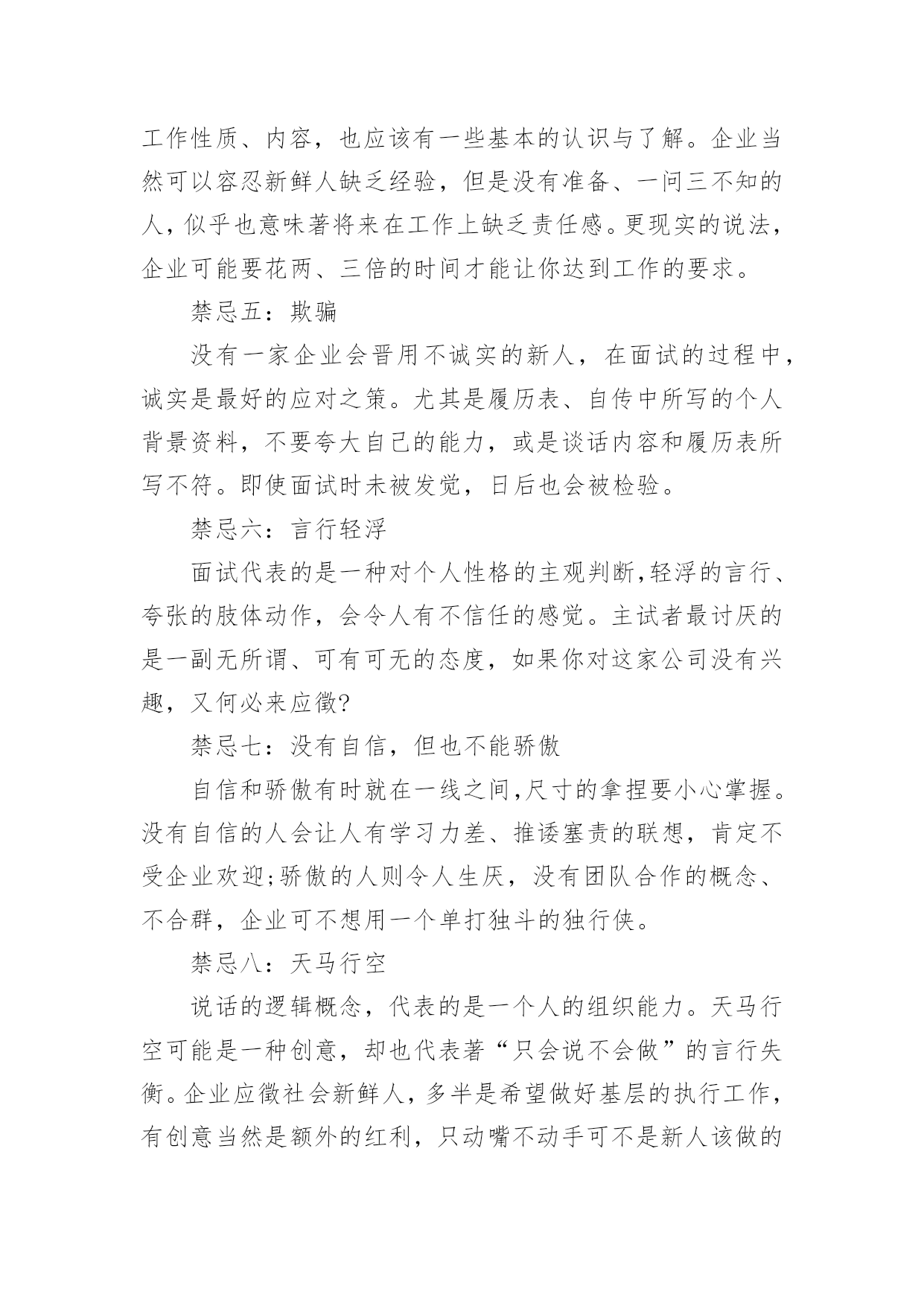 工作性质、内容，也应该有一些基本的认识与了解。企业当然可以容忍新鲜人缺乏经验，但是没有准备、一问三不知的人，似乎也意味著将来在工作上缺乏责任感。更现实的说法，企业可能要花两、三倍的时间才能让你达到工作的要求。

禁忌五：欺骗

没有一家企业会晋用不诚实的新人，在面试的过程中，诚实是最好的应对之策。尤其是履历表、自传中所写的个人背景资料，不要夸大自己的能力，或是谈话内容和履历表所写不符。即使面试时未被发觉，日后也会被检验。

禁忌六：言行轻浮

面试代表的是一种对个人性格的主观判断，轻浮的言行、夸张的肢体动作，会令人有不信任的感觉。主试者最讨厌的是一副无所谓、可有可无的态度，如果你对这家公司没有兴趣，又何必来应徵?

禁忌七：没有自信，但也不能骄傲

自信和骄傲有时就在一线之间，尺寸的拿捏要小心掌握。没有自信的人会让人有学习力差、推诿塞责的联想，肯定不受企业欢迎;骄傲的人则令人生厌，没有团队合作的概念、不合群，企业可不想用一个单打独斗的独行侠。

禁忌八：天马行空

说话的逻辑概念，代表的是一个人的组织能力。天马行空可能是一种创意，却也代表著“只会说不会做”的言行失衡。企业应徵社会新鲜人，多半是希望做好基层的执行工作，有创意当然是额外的红利，只动嘴不动手可不是新人该做的